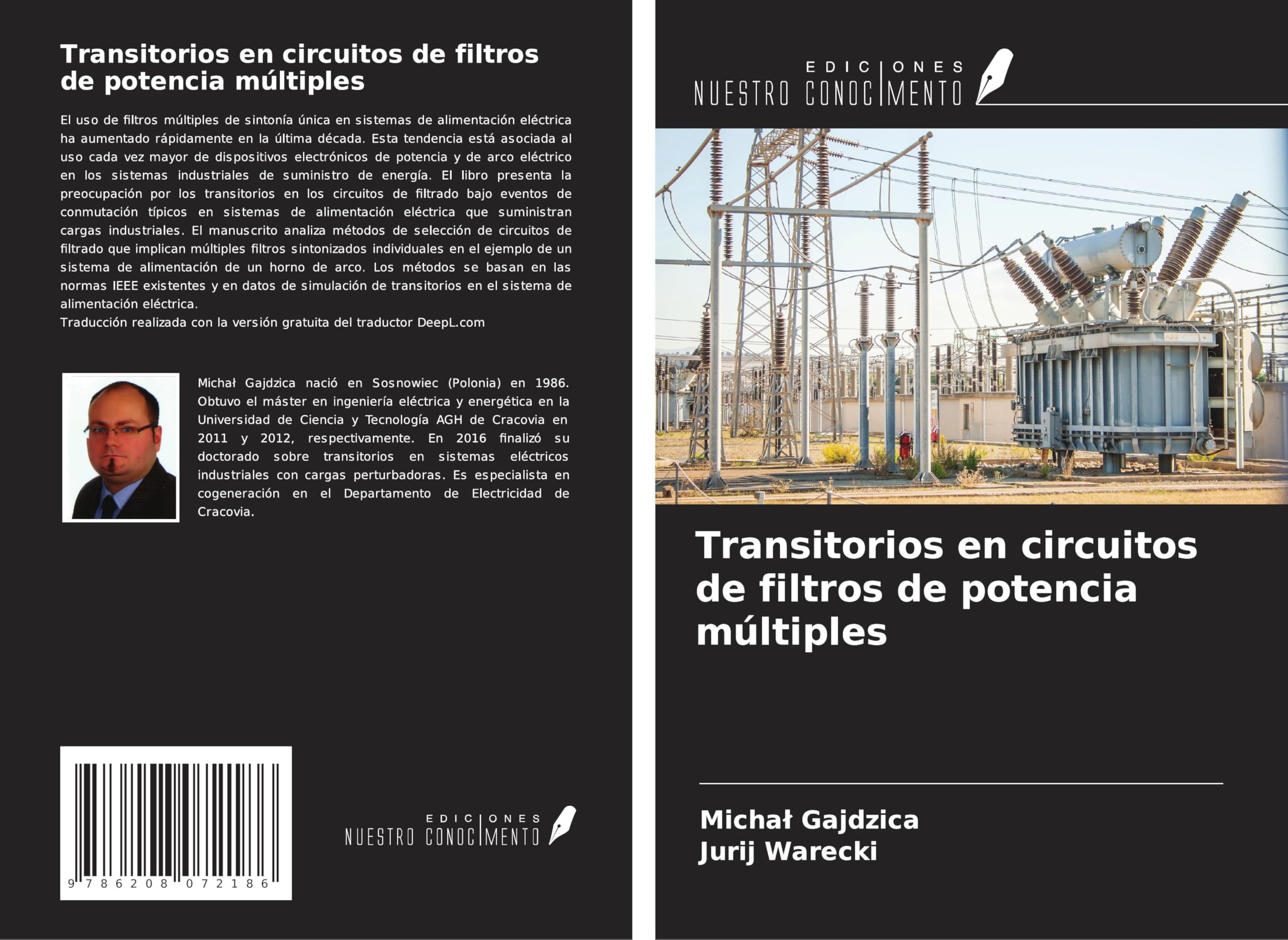 Transitorios en circuitos de filtros de potencia múltiples

El uso de filtros múltiples de sintonía única en sistemas de alimentación eléctrica ha aumentado rápidamente en la última década. Esta tendencia está asociada al uso cada vez mayor de dispositivos electrónicos de potencia y de arco eléctrico en los sistemas industriales de suministro de energía. El libro presenta la preocupación por los transitorios en los circuitos de filtrado bajo eventos de conmutación típicos en sistemas de alimentación eléctrica que suministran cargas industriales. El manuscrito analiza métodos de selección de circuitos de filtrado que implican múltiples filtros sintonizados individuales en el ejemplo de un sistema de alimentación de un horno de arco. Los métodos se basan en las normas IEEE existentes y en datos de simulación de transitorios en el sistema de alimentación eléctrica.
Traducción realizada con la versión gratuita del traductor DeepL.com

Michał Gajdzica nació en Sosnowiec (Polonia) en 1986. Obtuvo el máster en ingeniería eléctrica y energética en la Universidad de Ciencia y Tecnología AGH de Cracovia en 2011 y 2012, respectivamente. En 2016 finalizó su doctorado sobre transitorios en sistemas eléctricos industriales con cargas perturbadoras. Es especialista en cogeneración en el Departamento de Electricidad de Cracovia.

9 786208 072186

EDICIONES NUESTRO CONOCIMIENTO

EDICIONES NUESTRO CONOCIMIENTO

Transitorios en circuitos de filtros de potencia múltiples

Michał Gajdzica
Jurij Warecki